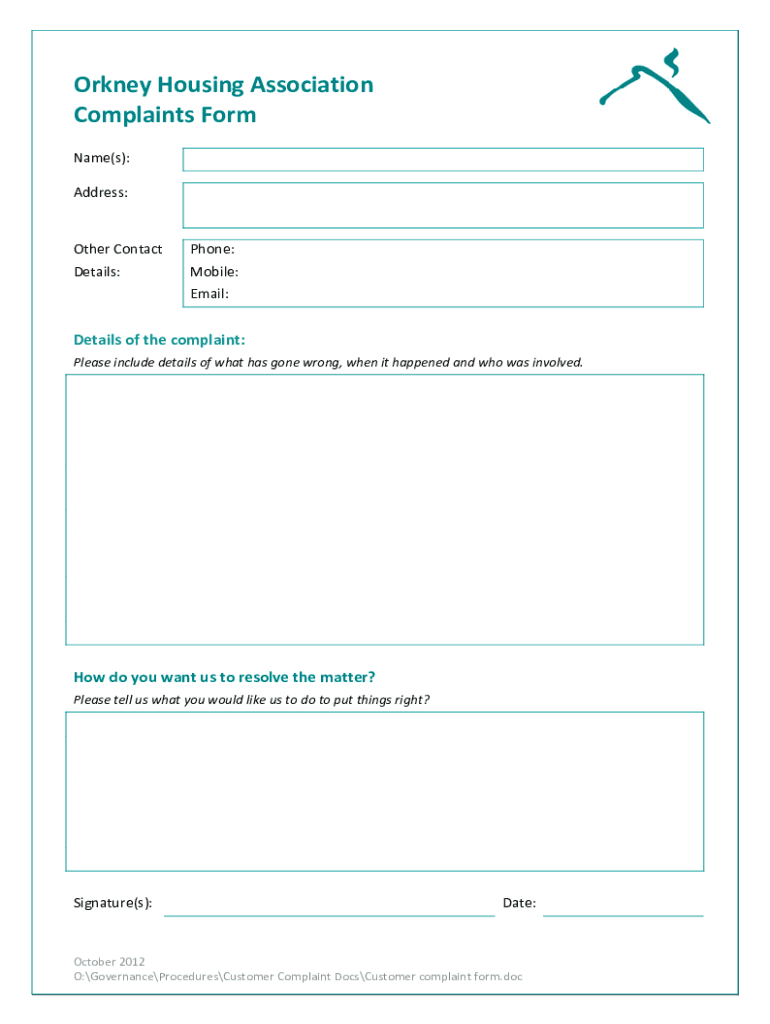 Orkney Housing Association
Complaints Form

Name(s):

Address:

Other Contact Details:

Phone:
Mobile:
Email:

Details of the complaint:
Please include details of what has gone wrong, when it happened and who was involved.

How do you want us to resolve the matter?
Please tell us what you would like us to do to put things right?

Signature(s):

Date:

October 2012
O:\Governance\Procedures\Customer Complaint Docs\Customer complaint form.doc